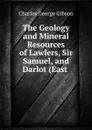 Charles George Gibson

The Geology and Mineral Resources of Lawlers, Sir Samuel, and Darlot (East